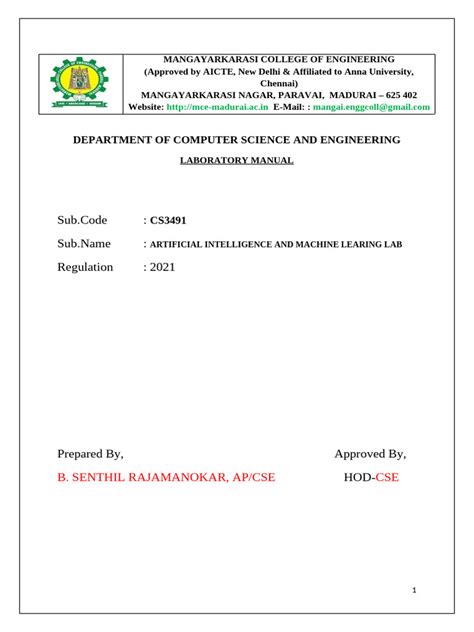 MANGAYARKARASI COLLEGE OF ENGINEERING
(Approved by AICTE, New Delhi & Affiliated to Anna University, Chennai)
MANGAYARKARASI NAGAR, PARAVAI, MADURAI – 625 402
Website: http://mce-madurai.ac.in E-Mail: : mangai.enggcoll@gmail.com

DEPARTMENT OF COMPUTER SCIENCE AND ENGINEERING

LABORATORY MANUAL

Sub.Code : CS3491

Sub.Name : ARTIFICIAL INTELLIGENCE AND MACHINE LEARING LAB

Regulation : 2021

Prepared By,

B. SENTHIL RAJAMANOKAR, AP/CSE

Approved By,

HOD-CSE

1